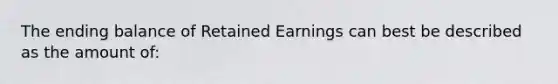 The ending balance of Retained Earnings can best be described as the amount of: